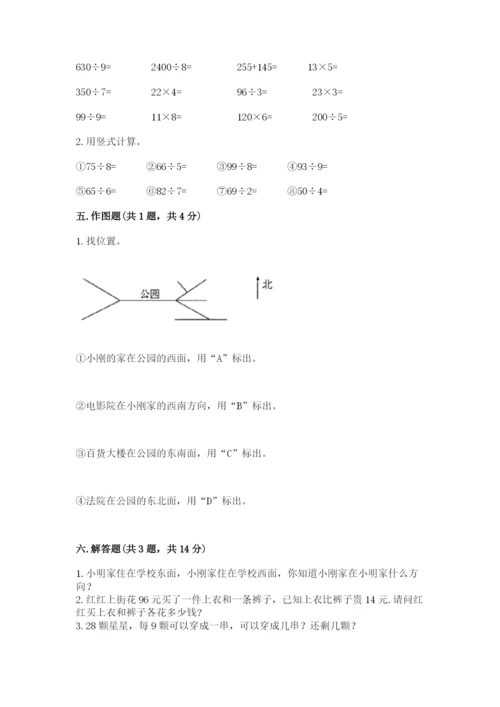 630÷9=　　2400÷8=　　255+145=　　13×5=

350÷7=　　22×4=　　96÷3=　　23×3=

99÷9=　　11×8=　　120×6=　　200÷5=

2. 用竖式计算。

①75÷8=　　②66÷5=　　③99÷8=　　④93÷9=

⑤65÷6=　　⑥82÷7=　　⑦69÷2=　　⑧50÷4=

五. 作图题（共 1 题，共 4 分）

1. 找位置。

公园

北

①小刚的家在公园的西面，用“A”标出。

②电影院在小刚家的西南方向，用“B”标出。

③百货大楼在公园的东南面，用“C”标出。

④法院在公园的东北面，用“D”标出。

六. 解答题（共 3 题，共 14 分）

1. 小明家住在学校东面，小刚家住在学校西面，你知道小刚家在小明家什么方向？
2. 红红上街花 96 元买了一件上衣和一条裤子，已知上衣比裤子贵 14 元. 请问红红买上衣和裤子各花多少钱？
3. 28 颗星星，每 9 颗可以穿成一串，可以穿成几串？还剩几颗？